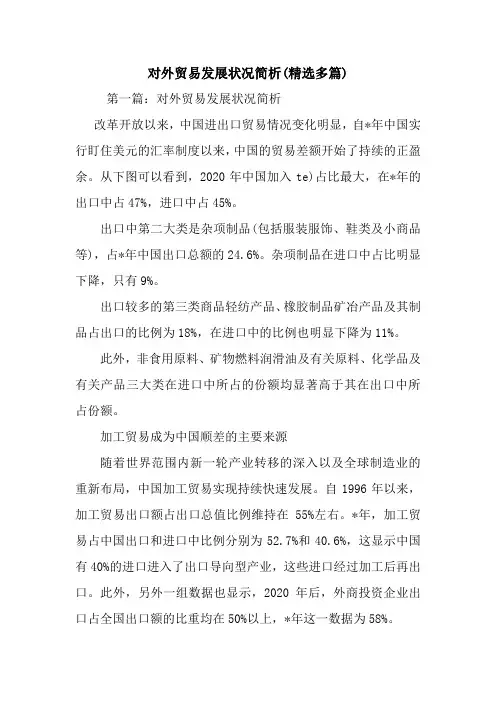 对外贸易发展状况简析(精选多篇)

第一篇：对外贸易发展状况简析

改革开放以来，中国进出口贸易情况变化明显，自*年中国实行盯住美元的汇率制度以来，中国的贸易差额开始了持续的正盈余。从下图可以看到，2020 年中国加入 te)占比最大，在*年的出口中占 47%，进口中占 45%。

出口中第二大类是杂项制品(包括服装服饰、鞋类及小商品等)，占*年中国出口总额的 24.6%。杂项制品在进口中占比明显下降，只有 9%。

出口较多的第三类商品轻纺产品、橡胶制品矿冶产品及其制品占出口的比例为 18%，在进口中的比例也明显下降为 11%。

此外，非食用原料、矿物燃料润滑油及有关原料、化学品及有关产品三大类在进口中所占的份额均显著高于其在出口中所占份额。

加工贸易成为中国顺差的主要来源

随着世界范围内新一轮产业转移的深入以及全球制造业的重新布局，中国加工贸易实现持续快速发展。自 1996 年以来，加工贸易出口额占出口总值比例维持在 55%左右。*年，加工贸易占中国出口和进口中比例分别为 52.7%和 40.6%，这显示中国有 40%的进口进入了出口导向型产业，这些进口经过加工后再出口。此外，另外一组数据也显示，2020 年后，外商投资企业出口占全国出口额的比重均在 50%以上，*年这一数据为 58%。